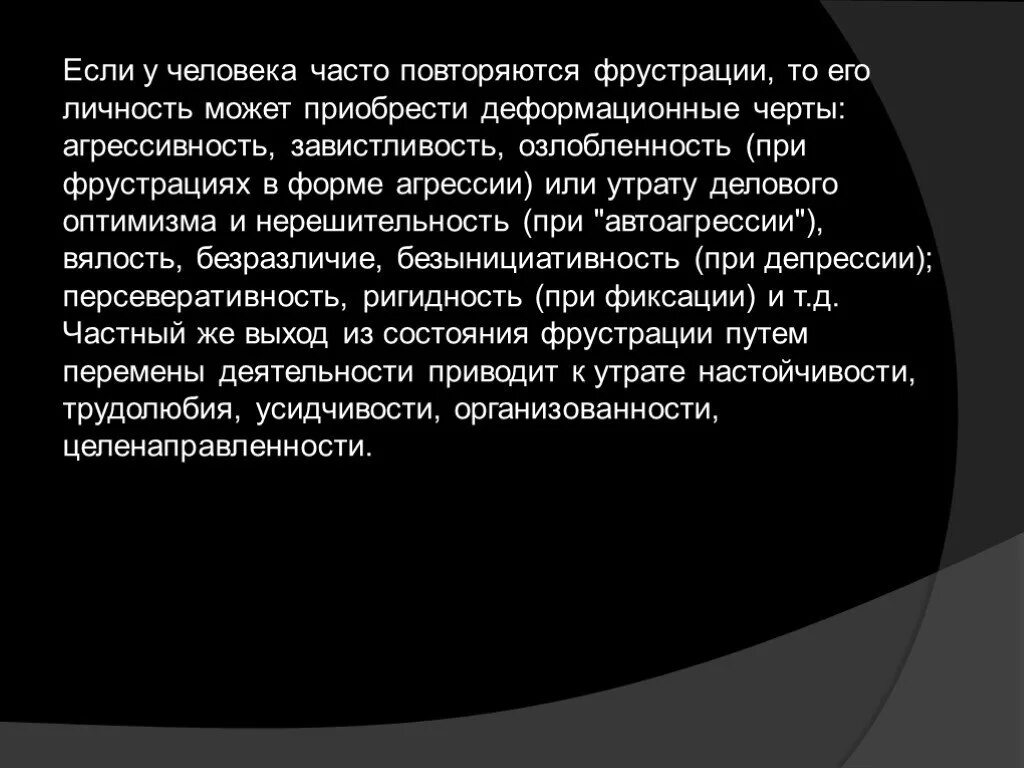 Если у человека часто повторяются фрустрации, то его личность может приобрести деформационные черты: агрессивность, завистливость, озлобленность (при фрустрациях в форме агрессии) или утрату делового оптимизма и нерешительность (при "автоагрессии"), вялость, безразличие, безынициативность (при депрессии); персеверативность, ригидность (при фиксации) и т.д. Частный же выход из состояния фрустрации путем перемены деятельности приводит к утрате настойчивости, трудолюбия, усидчивости, организованности, целенаправленности.